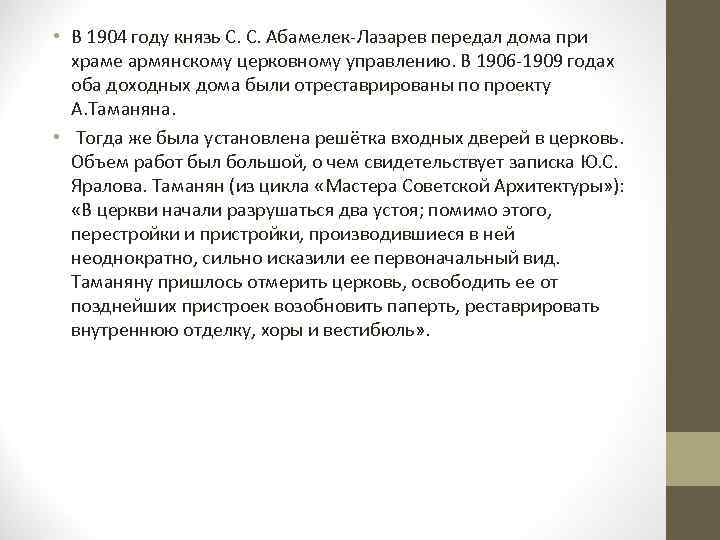 • В 1904 году князь С. С. Абамелек-Лазарев передал дома при храме армянскому церковному управлению. В 1906-1909 годах оба доходных дома были отреставрированы по проекту А.Таманяна.

• Тогда же была установлена решётка входных дверей в церковь. Объем работ был большой, о чем свидетельствует записка Ю.С. Яралова. Таманян (из цикла «Мастера Советской Архитектуры»): «В церкви начали разрушаться два устоя; помимо этого, перестройки и пристройки, производившиеся в ней неоднократно, сильно исказили ее первоначальный вид. Таманяну пришлось отмерить церковь, освободить ее от позднейших пристроек возобновить паперть, реставрировать внутреннюю отделку, хоры и вестибюль».